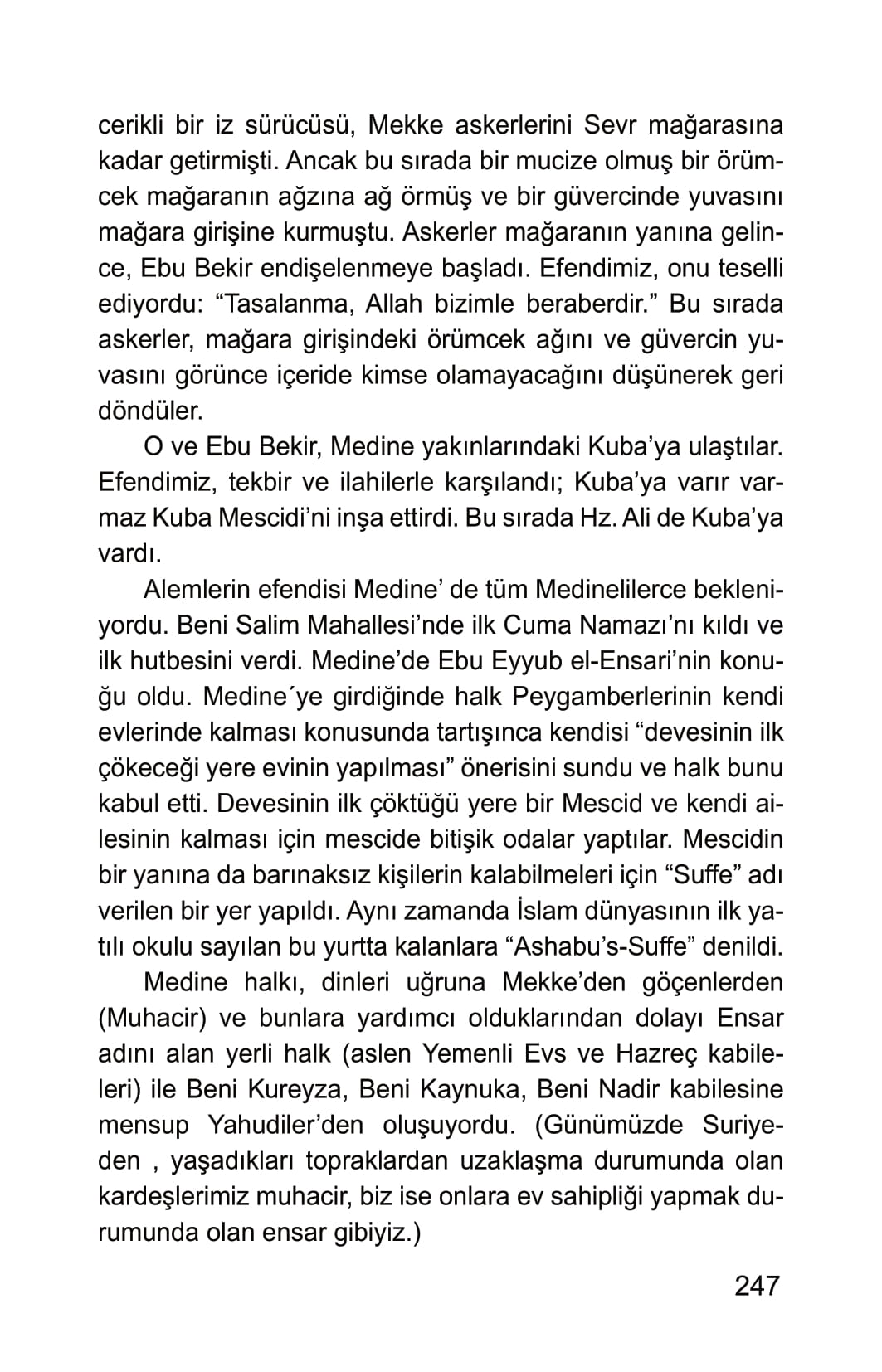 cerikli bir iz sürücüsü, Mekke askerlerini Sevr mağarasına kadar getirmişti. Ancak bu sırada bir mucize olmuş bir örümcek mağaranın ağzına ağ örmüş ve bir güvercinde yuvasını mağara girişine kurmuştu. Askerler mağaranın yanına gelince, Ebu Bekir endişelenmeye başladı. Efendimiz, onu teselli ediyordu: “Tasalanma, Allah bizimle beraberdir.” Bu sırada askerler, mağara girişindeki örümcek ağını ve güvercin yuvasını görünce içeride kimse olamayacağını düşünerek geri döndüler.

O ve Ebu Bekir, Medine yakınlarındaki Kuba’ya ulaştılar. Efendimiz, tekbir ve ilahilerle karşılandı; Kuba’ya varır varmaz Kuba Mescidi’ni inşa ettirdi. Bu sırada Hz. Ali de Kuba’ya vardı.

Alemlerin efendisi Medine’ de tüm Medinelilerce bekleniyordu. Beni Salim Mahallesi’nde ilk Cuma Namazı’nı kıldı ve ilk hutbesini verdi. Medine’de Ebu Eyyub el-Ensari’nin konuğu oldu. Medine´ye girdiğinde halk Peygamberlerinin kendi evlerinde kalması konusunda tartışınca kendisi “devesinin ilk çökeceği yere evinin yapılması” önerisini sundu ve halk bunu kabul etti. Devesinin ilk çöktüğü yere bir Mescid ve kendi ailesinin kalması için mescide bitişik odalar yaptılar. Mescidin bir yanına da barınaksız kişilerin kalabilmeleri için “Suffe” adı verilen bir yer yapıldı. Aynı zamanda İslam dünyasının ilk yatılı okulu sayılan bu yurtta kalanlara “Ashabu’s-Suffe” denildi.

Medine halkı, dinleri uğruna Mekke’den göçenlerden (Muhacir) ve bunlara yardımcı olduklarından dolayı Ensar adını alan yerli halk (aslen Yemenli Evs ve Hazreç kabileleri) ile Beni Kureyza, Beni Kaynuka, Beni Nadir kabilesine mensup Yahudiler’den oluşuyordu. (Günümüzde Suriyeden , yaşadıkları topraklardan uzaklaşma durumunda olan kardeşlerimiz muhacir, biz ise onlara ev sahipliği yapmak durumunda olan ensar gibiyiz.)

247